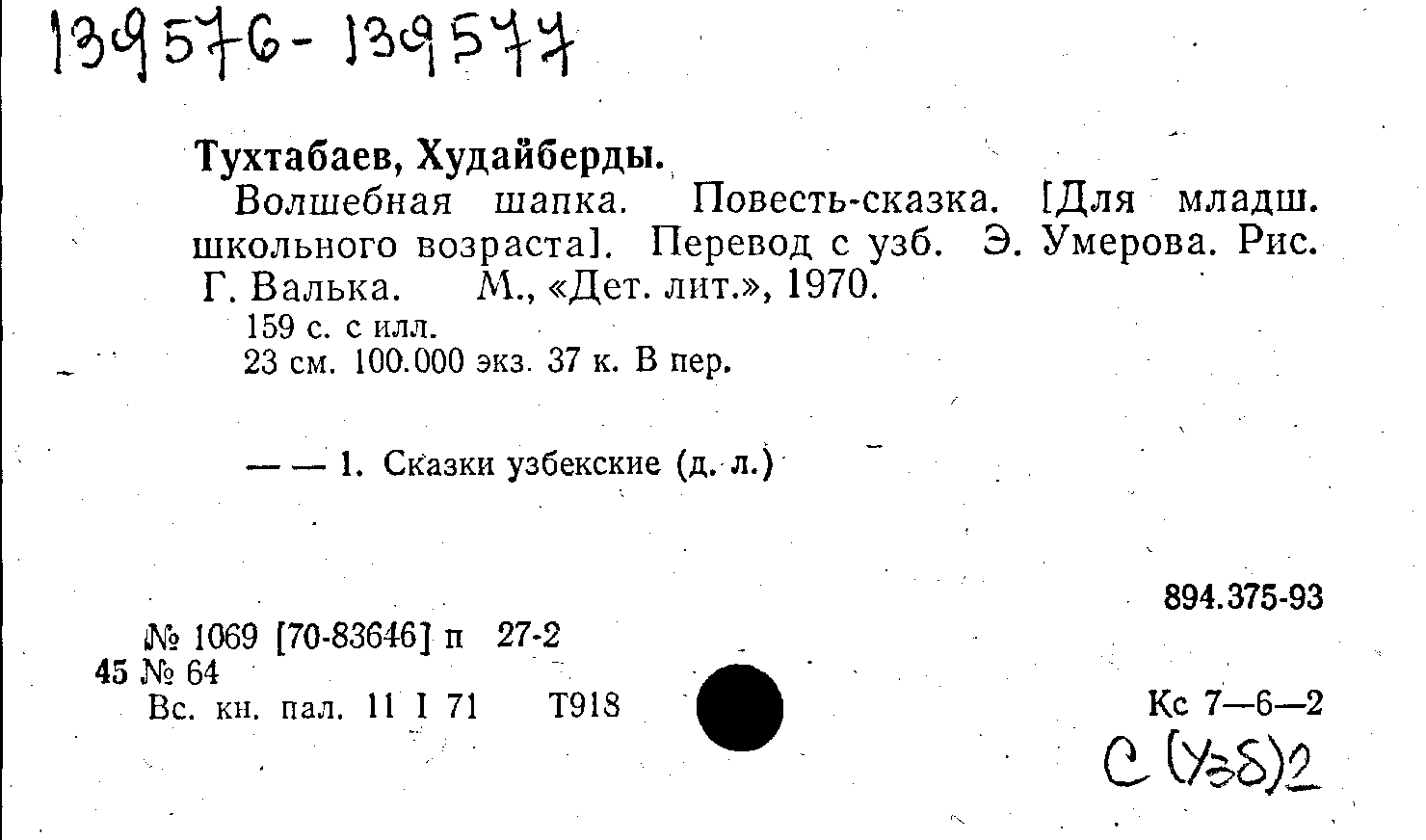 139576-139577

Тухтабаев, Худайберды.

Волшебная шапка. Повесть-сказка. [Для младш. школьного возраста]. Перевод с узб. Э. Умерова. Рис. Г. Валька. М., «Дет. лит.», 1970.

159 с. с илл.
23 см. 100.000 экз. 37 к. В пер.

— — 1. Сказки узбекские (д. л.)

894.375-93

№ 1069 [70-83646] п 27-2
45 № 64
Вс. кн. пал. 11 I 71 Т918

Кс 7—6—2

С (Узб)2